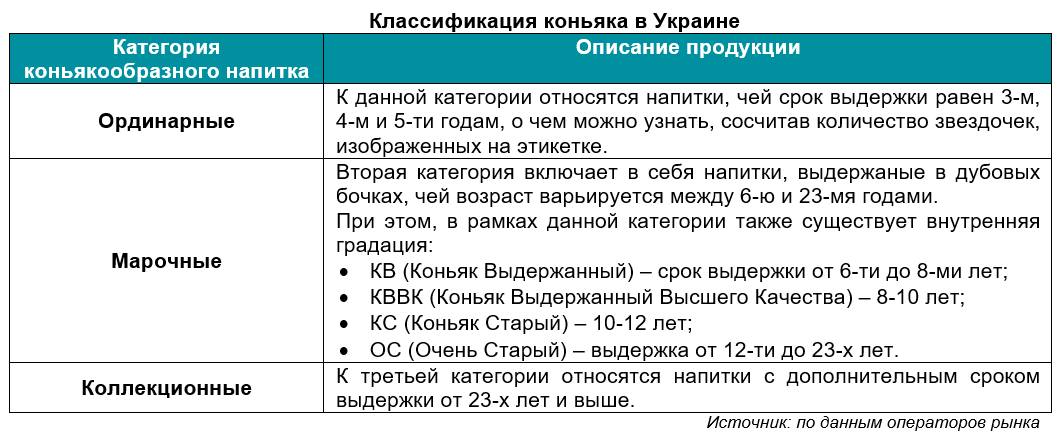 Классификация коньяка в Украине

| Категория коньякообразного напитка | Описание продукции |
|---|---|
| Ординарные | К данной категории относятся напитки, чей срок выдержки равен 3-м, 4-м и 5-ти годам, о чем можно узнать, сосчитав количество звездочек, изображенных на этикетке. |
| Марочные | Вторая категория включает в себя напитки, выдержаные в дубовых бочках, чей возраст варьируется между 6-ю и 23-мя годами. При этом, в рамках данной категории также существует внутренняя градация: • КВ (Коньяк Выдержанный) – срок выдержки от 6-ти до 8-ми лет; • КВВК (Коньяк Выдержанный Высшего Качества) – 8-10 лет; • КС (Коньяк Старый) – 10-12 лет; • ОС (Очень Старый) – выдержка от 12-ти до 23-х лет. |
| Коллекционные | К третьей категории относятся напитки с дополнительным сроком выдержки от 23-х лет и выше. |

Источник: по данным операторов рынка